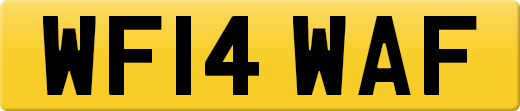 WF14 WAF